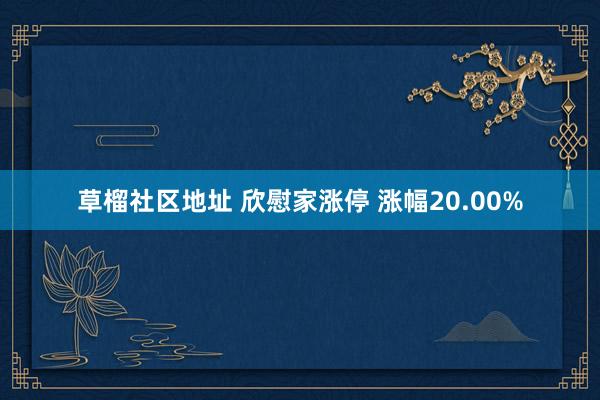 草榴社区地址 欣慰家涨停 涨幅20.00%